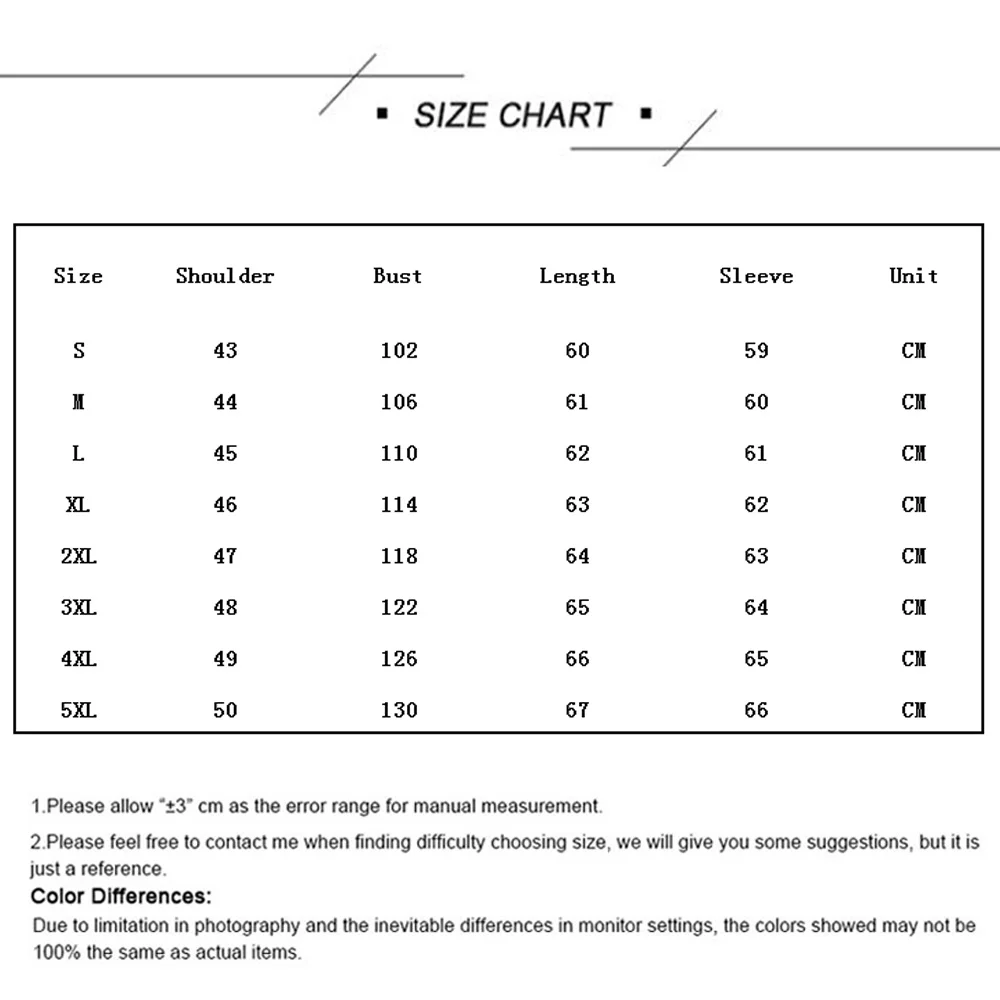 ▪ SIZE CHART ▪

| Size | Shoulder | Bust | Length | Sleeve | Unit |
|---|---|---|---|---|---|
| S | 43 | 102 | 60 | 59 | CM |
| M | 44 | 106 | 61 | 60 | CM |
| L | 45 | 110 | 62 | 61 | CM |
| XL | 46 | 114 | 63 | 62 | CM |
| 2XL | 47 | 118 | 64 | 63 | CM |
| 3XL | 48 | 122 | 65 | 64 | CM |
| 4XL | 49 | 126 | 66 | 65 | CM |
| 5XL | 50 | 130 | 67 | 66 | CM |

1.Please allow "±3" cm as the error range for manual measurement.

2.Please feel free to contact me when finding difficulty choosing size, we will give you some suggestions, but it is just a reference.

Color Differences:

Due to limitation in photography and the inevitable differences in monitor settings, the colors showed may not be 100% the same as actual items.